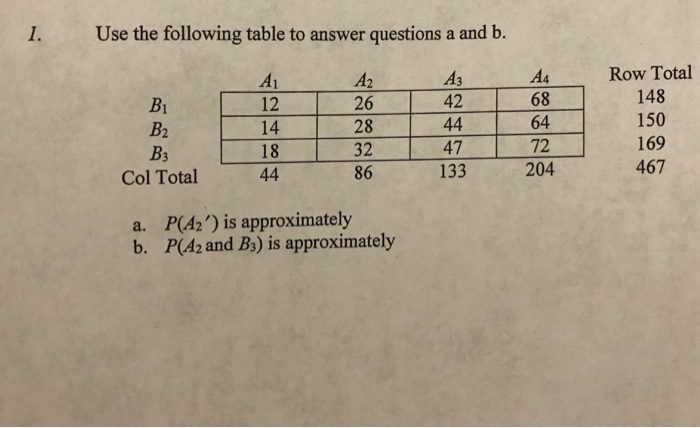 1. Use the following table to answer questions a and b.

| | $A_1$ | $A_2$ | $A_3$ | $A_4$ | Row Total |
|---|---|---|---|---|---|
| $B_1$ | 12 | 26 | 42 | 68 | 148 |
| $B_2$ | 14 | 28 | 44 | 64 | 150 |
| $B_3$ | 18 | 32 | 47 | 72 | 169 |
| Col Total | 44 | 86 | 133 | 204 | 467 |

a. $P(A_2')$ is approximately
b. $P(A_2$ and $B_3)$ is approximately